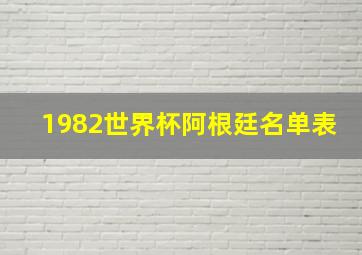 1982世界杯阿根廷名单表